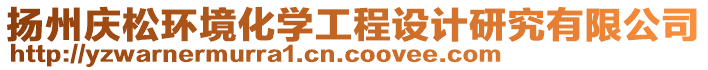 扬州庆松环境化学工程设计研究有限公司
http://yzwarnermurra1.cn.coovee.com